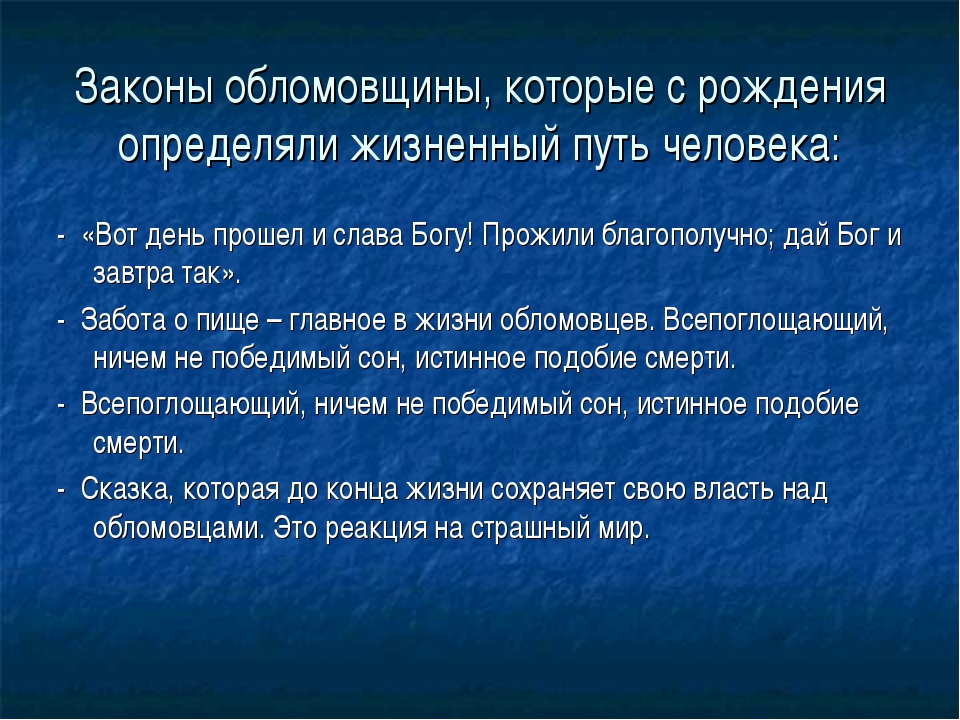 Законы обломовщины, которые с рождения определяли жизненный путь человека:

- «Вот день прошел и слава Богу! Прожили благополучно; дай Бог и завтра так».

- Забота о пище – главное в жизни обломовцев. Всепоглощающий, ничем не победимый сон, истинное подобие смерти.

- Всепоглощающий, ничем не победимый сон, истинное подобие смерти.

- Сказка, которая до конца жизни сохраняет свою власть над обломовцами. Это реакция на страшный мир.